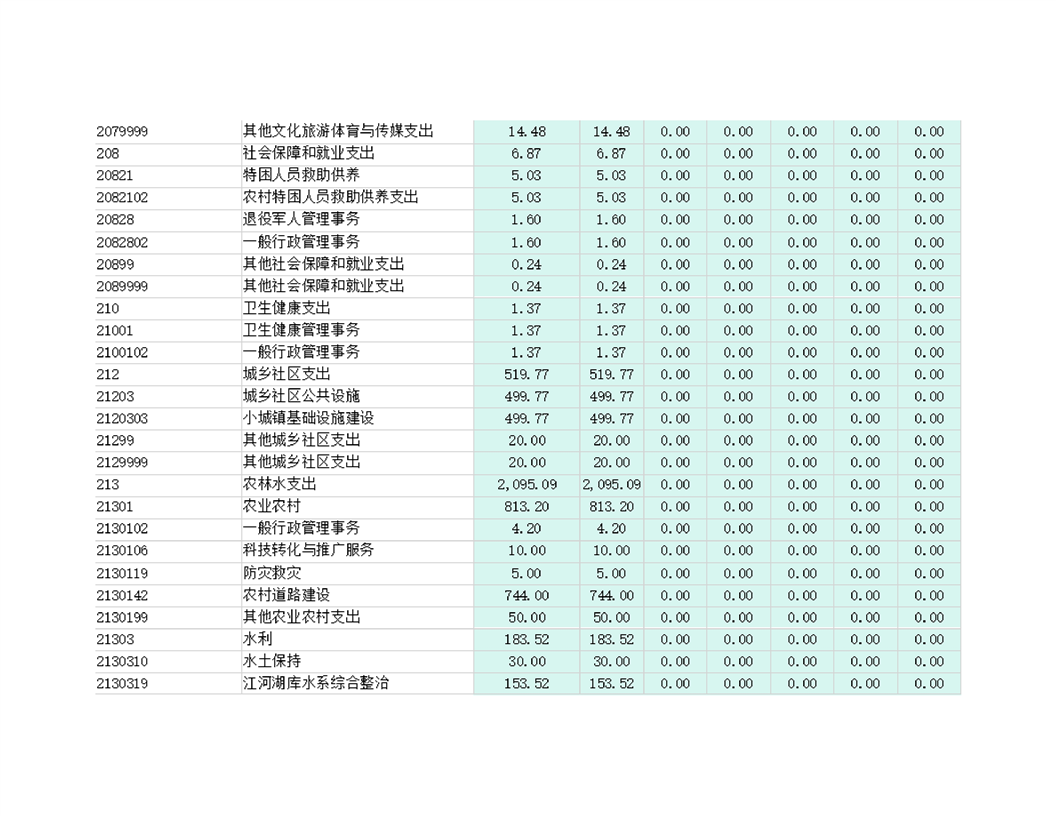 | | | | | | | | | |
|---|---|---|---|---|---|---|---|---|
| 2079999 | 其他文化旅游体育与传媒支出 | 14.48 | 14.48 | 0.00 | 0.00 | 0.00 | 0.00 | 0.00 |
| 208 | 社会保障和就业支出 | 6.87 | 6.87 | 0.00 | 0.00 | 0.00 | 0.00 | 0.00 |
| 20821 | 特困人员救助供养 | 5.03 | 5.03 | 0.00 | 0.00 | 0.00 | 0.00 | 0.00 |
| 2082102 | 农村特困人员救助供养支出 | 5.03 | 5.03 | 0.00 | 0.00 | 0.00 | 0.00 | 0.00 |
| 20828 | 退役军人管理事务 | 1.60 | 1.60 | 0.00 | 0.00 | 0.00 | 0.00 | 0.00 |
| 2082802 | 一般行政管理事务 | 1.60 | 1.60 | 0.00 | 0.00 | 0.00 | 0.00 | 0.00 |
| 20899 | 其他社会保障和就业支出 | 0.24 | 0.24 | 0.00 | 0.00 | 0.00 | 0.00 | 0.00 |
| 2089999 | 其他社会保障和就业支出 | 0.24 | 0.24 | 0.00 | 0.00 | 0.00 | 0.00 | 0.00 |
| 210 | 卫生健康支出 | 1.37 | 1.37 | 0.00 | 0.00 | 0.00 | 0.00 | 0.00 |
| 21001 | 卫生健康管理事务 | 1.37 | 1.37 | 0.00 | 0.00 | 0.00 | 0.00 | 0.00 |
| 2100102 | 一般行政管理事务 | 1.37 | 1.37 | 0.00 | 0.00 | 0.00 | 0.00 | 0.00 |
| 212 | 城乡社区支出 | 519.77 | 519.77 | 0.00 | 0.00 | 0.00 | 0.00 | 0.00 |
| 21203 | 城乡社区公共设施 | 499.77 | 499.77 | 0.00 | 0.00 | 0.00 | 0.00 | 0.00 |
| 2120303 | 小城镇基础设施建设 | 499.77 | 499.77 | 0.00 | 0.00 | 0.00 | 0.00 | 0.00 |
| 21299 | 其他城乡社区支出 | 20.00 | 20.00 | 0.00 | 0.00 | 0.00 | 0.00 | 0.00 |
| 2129999 | 其他城乡社区支出 | 20.00 | 20.00 | 0.00 | 0.00 | 0.00 | 0.00 | 0.00 |
| 213 | 农林水支出 | 2,095.09 | 2,095.09 | 0.00 | 0.00 | 0.00 | 0.00 | 0.00 |
| 21301 | 农业农村 | 813.20 | 813.20 | 0.00 | 0.00 | 0.00 | 0.00 | 0.00 |
| 2130102 | 一般行政管理事务 | 4.20 | 4.20 | 0.00 | 0.00 | 0.00 | 0.00 | 0.00 |
| 2130106 | 科技转化与推广服务 | 10.00 | 10.00 | 0.00 | 0.00 | 0.00 | 0.00 | 0.00 |
| 2130119 | 防灾救灾 | 5.00 | 5.00 | 0.00 | 0.00 | 0.00 | 0.00 | 0.00 |
| 2130142 | 农村道路建设 | 744.00 | 744.00 | 0.00 | 0.00 | 0.00 | 0.00 | 0.00 |
| 2130199 | 其他农业农村支出 | 50.00 | 50.00 | 0.00 | 0.00 | 0.00 | 0.00 | 0.00 |
| 21303 | 水利 | 183.52 | 183.52 | 0.00 | 0.00 | 0.00 | 0.00 | 0.00 |
| 2130310 | 水土保持 | 30.00 | 30.00 | 0.00 | 0.00 | 0.00 | 0.00 | 0.00 |
| 2130319 | 江河湖库水系综合整治 | 153.52 | 153.52 | 0.00 | 0.00 | 0.00 | 0.00 | 0.00 |